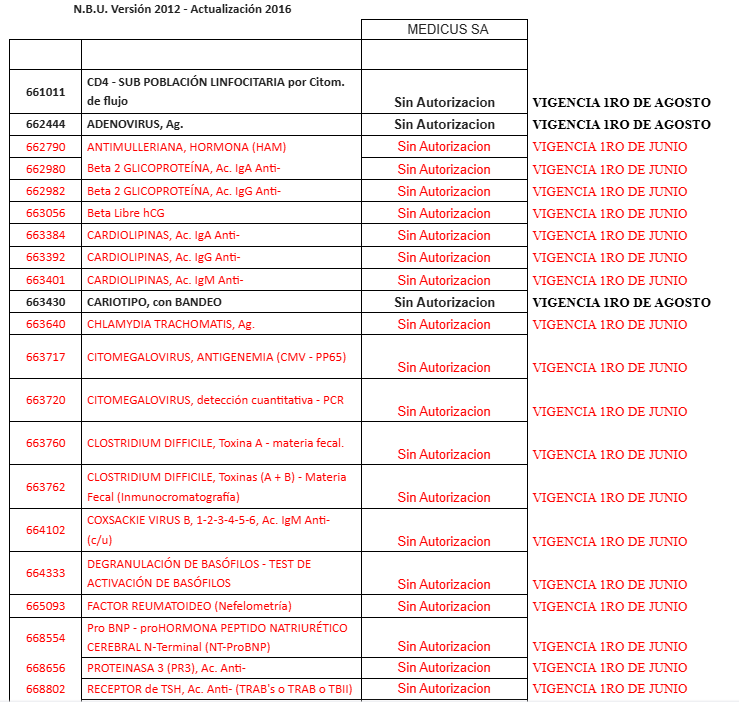 N.B.U. Versión 2012 - Actualización 2016

| | | MEDICUS SA | |
|---|---|---|---|
| | | | |
| 661011 | CD4 - SUB POBLACIÓN LINFOCITARIA por Citom. de flujo | Sin Autorizacion | VIGENCIA 1RO DE AGOSTO |
| 662444 | ADENOVIRUS, Ag. | Sin Autorizacion | VIGENCIA 1RO DE AGOSTO |
| 662790 | ANTIMULLERIANA, HORMONA (HAM) | Sin Autorizacion | VIGENCIA 1RO DE JUNIO |
| 662980 | Beta 2 GLICOPROTEÍNA, Ac. IgA Anti- | Sin Autorizacion | VIGENCIA 1RO DE JUNIO |
| 662982 | Beta 2 GLICOPROTEÍNA, Ac. IgG Anti- | Sin Autorizacion | VIGENCIA 1RO DE JUNIO |
| 663056 | Beta Libre hCG | Sin Autorizacion | VIGENCIA 1RO DE JUNIO |
| 663384 | CARDIOLIPINAS, Ac. IgA Anti- | Sin Autorizacion | VIGENCIA 1RO DE JUNIO |
| 663392 | CARDIOLIPINAS, Ac. IgG Anti- | Sin Autorizacion | VIGENCIA 1RO DE JUNIO |
| 663401 | CARDIOLIPINAS, Ac. IgM Anti- | Sin Autorizacion | VIGENCIA 1RO DE JUNIO |
| 663430 | CARIOTIPO, con BANDEO | Sin Autorizacion | VIGENCIA 1RO DE AGOSTO |
| 663640 | CHLAMYDIA TRACHOMATIS, Ag. | Sin Autorizacion | VIGENCIA 1RO DE JUNIO |
| 663717 | CITOMEGALOVIRUS, ANTIGENEMIA (CMV - PP65) | Sin Autorizacion | VIGENCIA 1RO DE JUNIO |
| 663720 | CITOMEGALOVIRUS, detección cuantitativa - PCR | Sin Autorizacion | VIGENCIA 1RO DE JUNIO |
| 663760 | CLOSTRIDIUM DIFFICILE, Toxina A - materia fecal. | Sin Autorizacion | VIGENCIA 1RO DE JUNIO |
| 663762 | CLOSTRIDIUM DIFFICILE, Toxinas (A + B) - Materia Fecal (Inmunocromatografía) | Sin Autorizacion | VIGENCIA 1RO DE JUNIO |
| 664102 | COXSACKIE VIRUS B, 1-2-3-4-5-6, Ac. IgM Anti- (c/u) | Sin Autorizacion | VIGENCIA 1RO DE JUNIO |
| 664333 | DEGRANULACIÓN DE BASÓFILOS - TEST DE ACTIVACIÓN DE BASÓFILOS | Sin Autorizacion | VIGENCIA 1RO DE JUNIO |
| 665093 | FACTOR REUMATOIDEO (Nefelometría) | Sin Autorizacion | VIGENCIA 1RO DE JUNIO |
| 668554 | Pro BNP - proHORMONA PEPTIDO NATRIURÉTICO CEREBRAL N-Terminal (NT-ProBNP) | Sin Autorizacion | VIGENCIA 1RO DE JUNIO |
| 668656 | PROTEINASA 3 (PR3), Ac. Anti- | Sin Autorizacion | VIGENCIA 1RO DE JUNIO |
| 668802 | RECEPTOR de TSH, Ac. Anti- (TRAB's o TRAB o TBII) | Sin Autorizacion | VIGENCIA 1RO DE JUNIO |